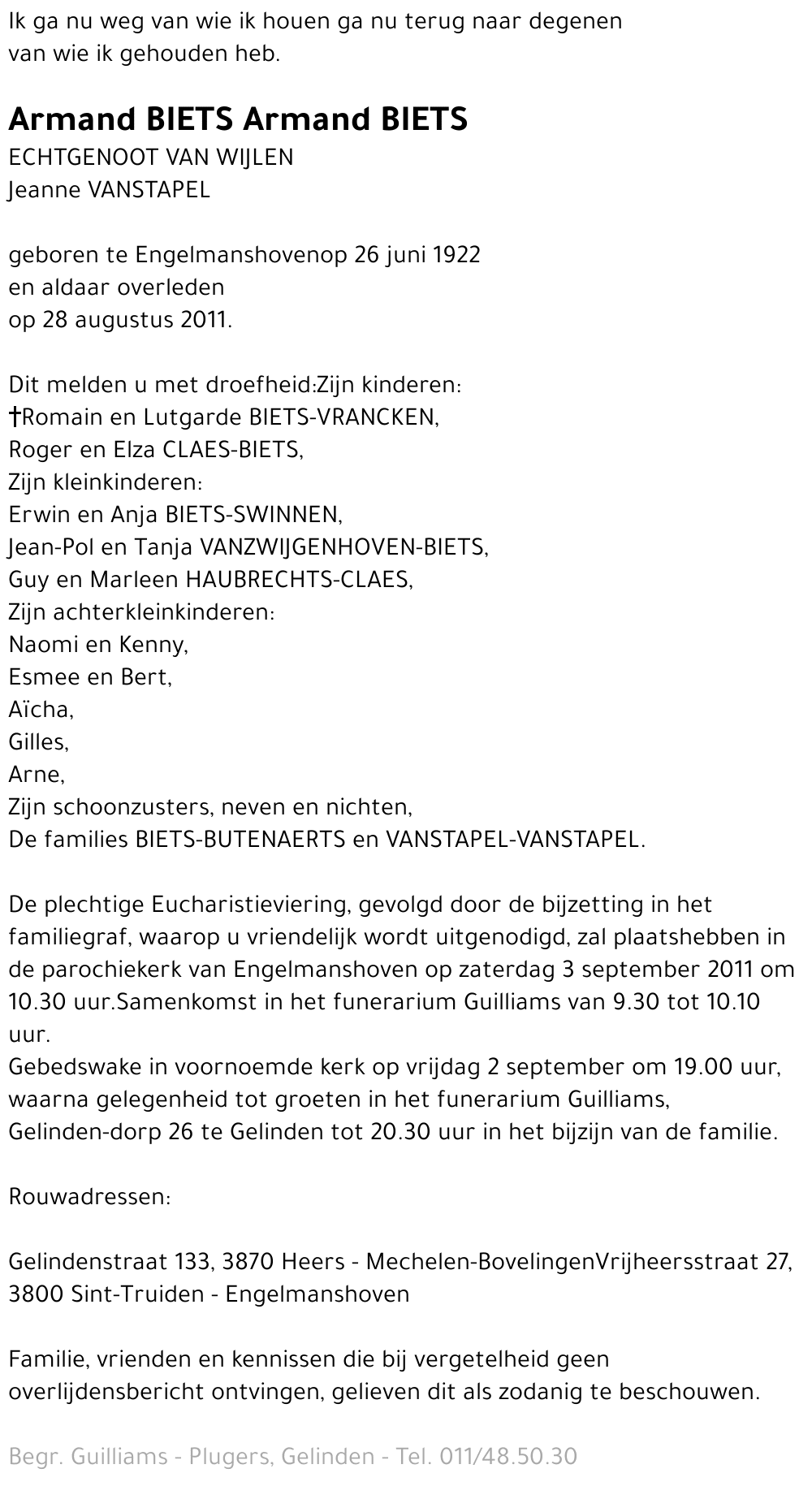 Ik ga nu weg van wie ik houen ga nu terug naar degenen van wie ik gehouden heb.

Armand BIETS Armand BIETS
ECHTGENOOT VAN WIJLEN
Jeanne VANSTAPEL

geboren te Engelmanshovenop 26 juni 1922
en aldaar overleden
op 28 augustus 2011.

Dit melden u met droefheid:Zijn kinderen:
†Romain en Lutgarde BIETS-VRANCKEN,
Roger en Elza CLAES-BIETS,
Zijn kleinkinderen:
Erwin en Anja BIETS-SWINNEN,
Jean-Pol en Tanja VANZWIJGENHOVEN-BIETS,
Guy en Marleen HAUBRECHTS-CLAES,
Zijn achterkleinkinderen:
Naomi en Kenny,
Esmee en Bert,
Aïcha,
Gilles,
Arne,
Zijn schoonzusters, neven en nichten,
De families BIETS-BUTENAERTS en VANSTAPEL-VANSTAPEL.

De plechtige Eucharistieviering, gevolgd door de bijzetting in het familiegraf, waarop u vriendelijk wordt uitgenodigd, zal plaatshebben in de parochiekerk van Engelmanshoven op zaterdag 3 september 2011 om 10.30 uur.Samenkomst in het funerarium Guilliams van 9.30 tot 10.10 uur.
Gebedswake in voornoemde kerk op vrijdag 2 september om 19.00 uur, waarna gelegenheid tot groeten in het funerarium Guilliams, Gelinden-dorp 26 te Gelinden tot 20.30 uur in het bijzijn van de familie.

Rouwadressen:

Gelindenstraat 133, 3870 Heers - Mechelen-BovelingenVrijheersstraat 27, 3800 Sint-Truiden - Engelmanshoven

Familie, vrienden en kennissen die bij vergetelheid geen overlijdensbericht ontvingen, gelieven dit als zodanig te beschouwen.

Begr. Guilliams - Plugers, Gelinden - Tel. 011/48.50.30